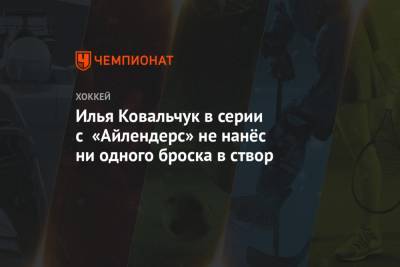 ЧЕМПИОНАТ

ХОККЕЙ

Илья Ковальчук в серии с «Айлендерс» не нанёс ни одного броска в створ